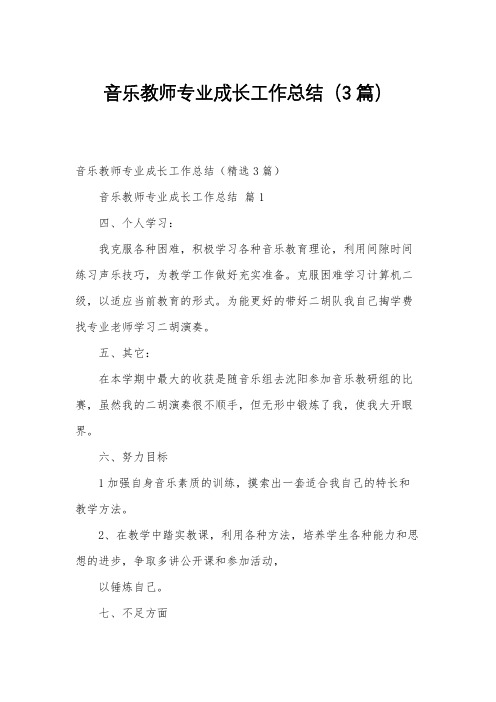 音乐教师专业成长工作总结（3篇）

音乐教师专业成长工作总结（精选3篇）

音乐教师专业成长工作总结 篇1

四、个人学习：

我克服各种困难，积极学习各种音乐教育理论，利用间隙时间练习声乐技巧，为教学工作做好充实准备。克服困难学习计算机二级，以适应当前教育的形式。为能更好的带好二胡队我自己掏学费找专业老师学习二胡演奏。

五、其它：

在本学期中最大的收获是随音乐组去沈阳参加音乐教研组的比赛，虽然我的二胡演奏很不顺手，但无形中锻炼了我，使我大开眼界。

六、努力目标

1加强自身音乐素质的训练，摸索出一套适合我自己的特长和教学方法。

2、在教学中踏实教课，利用各种方法，培养学生各种能力和思想的进步，争取多讲公开课和参加活动，

以锤炼自己。

七、不足方面